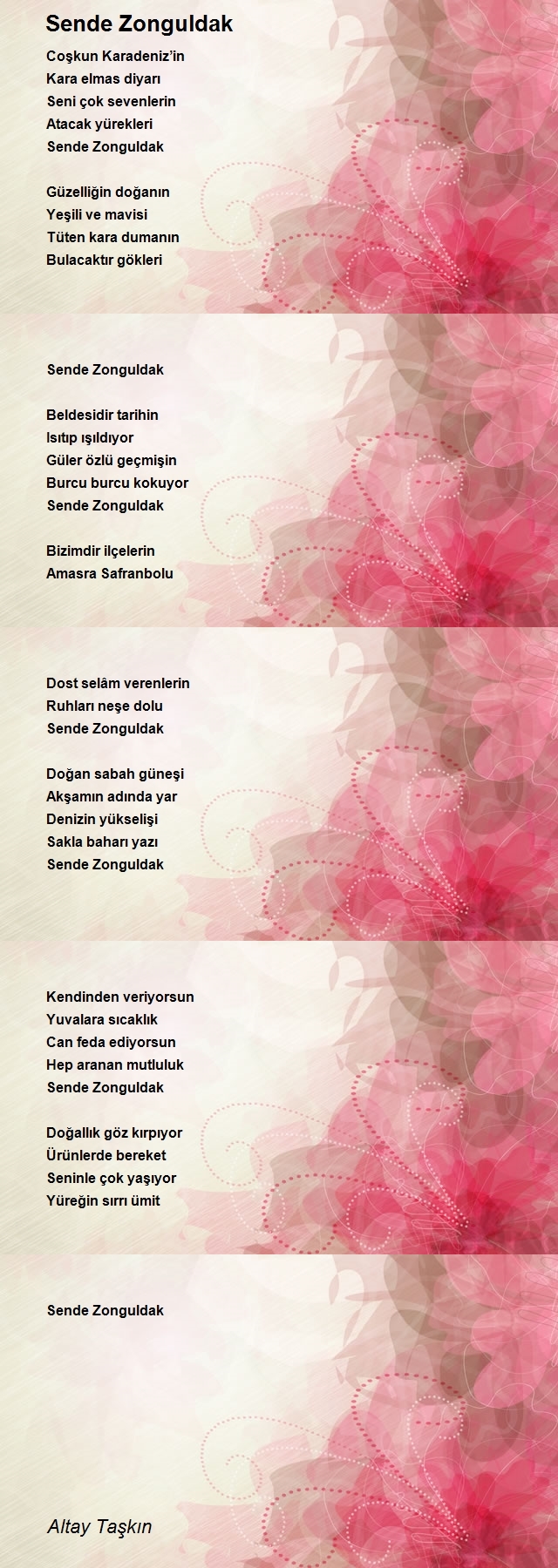 Sende Zonguldak

Coşkun Karadeniz'in
Kara elmas diyarı
Seni çok sevenlerin
Atacak yürekleri
Sende Zonguldak

Güzelliğin doğanın
Yeşili ve mavisi
Tüten kara dumanın
Bulacaktır gökleri

Sende Zonguldak

Beldesidir tarihin
Isıtıp ışıldıyor
Güler özlü geçmişin
Burcu burcu kokuyor
Sende Zonguldak

Bizimdir ilçelerin
Amasra Safranbolu

Dost selâm verenlerin
Ruhları neşe dolu
Sende Zonguldak

Doğan sabah güneşi
Akşamın adında yar
Denizin yükselişi
Sakla baharı yazı
Sende Zonguldak

Kendinden veriyorsun
Yuvalara sıcaklık
Can feda ediyorsun
Hep aranan mutluluk
Sende Zonguldak

Doğallık göz kırpıyor
Ürünlerde bereket
Seninle çok yaşıyor
Yüreğin sırrı ümit

Sende Zonguldak

Altay Taşkın